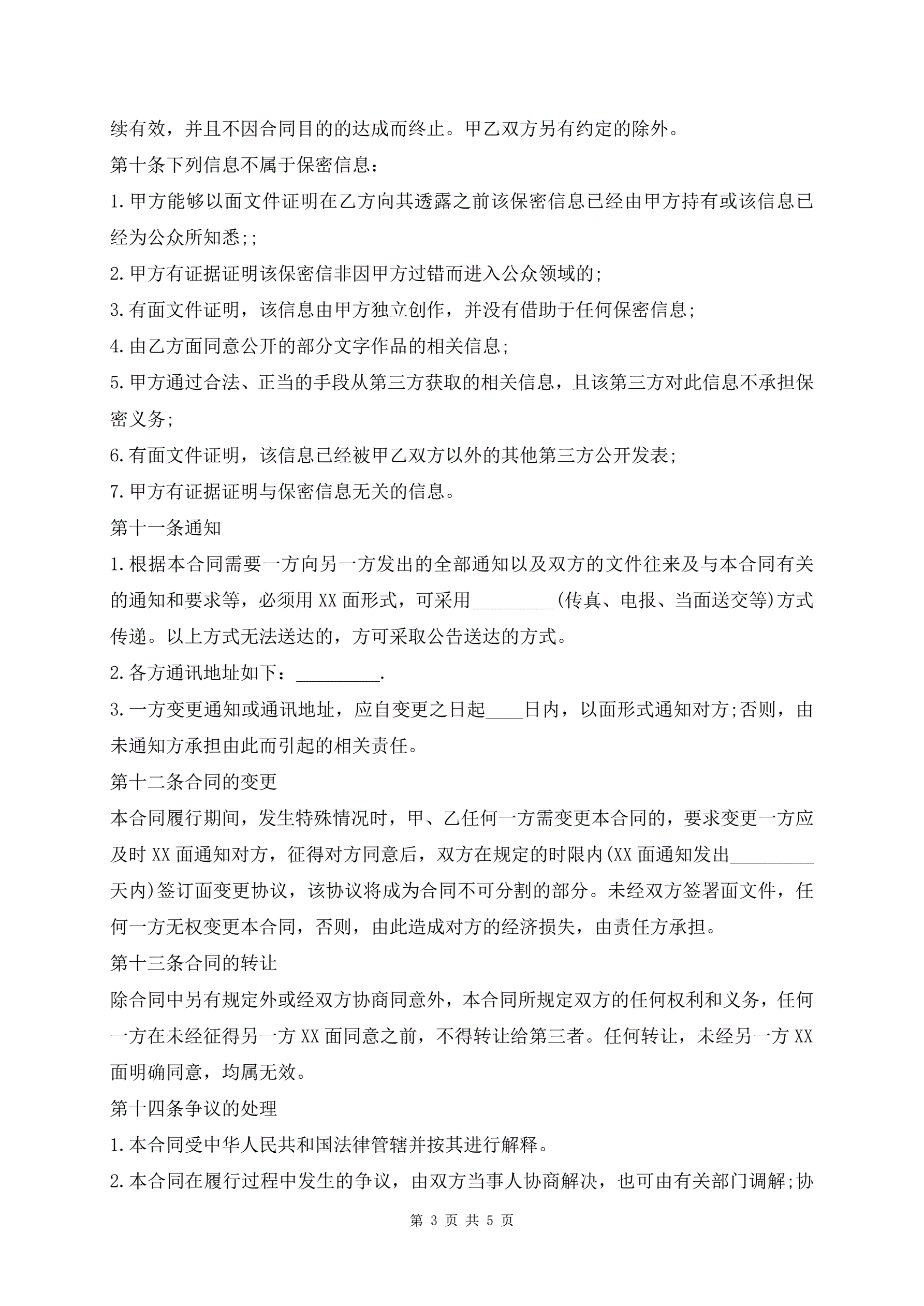 续有效，并且不因合同目的的达成而终止。甲乙双方另有约定的除外。

第十条下列信息不属于保密信息：

1.甲方能够以面文件证明在乙方向其透露之前该保密信息已经由甲方持有或该信息已经为公众所知悉;;

2.甲方有证据证明该保密信非因甲方过错而进入公众领域的;

3.有面文件证明，该信息由甲方独立创作，并没有借助于任何保密信息;

4.由乙方面同意公开的部分文字作品的相关信息;

5.甲方通过合法、正当的手段从第三方获取的相关信息，且该第三方对此信息不承担保密义务;

6.有面文件证明，该信息已经被甲乙双方以外的其他第三方公开发表;

7.甲方有证据证明与保密信息无关的信息。

第十一条通知

1.根据本合同需要一方向另一方发出的全部通知以及双方的文件往来及与本合同有关的通知和要求等，必须用XX面形式，可采用_________(传真、电报、当面送交等)方式传递。以上方式无法送达的，方可采取公告送达的方式。

2.各方通讯地址如下：_________.

3.一方变更通知或通讯地址，应自变更之日起____日内，以面形式通知对方;否则，由未通知方承担由此而引起的相关责任。

第十二条合同的变更

本合同履行期间，发生特殊情况时，甲、乙任何一方需变更本合同的，要求变更一方应及时XX面通知对方，征得对方同意后，双方在规定的时限内(XX面通知发出_________天内)签订面变更协议，该协议将成为合同不可分割的部分。未经双方签署面文件，任何一方无权变更本合同，否则，由此造成对方的经济损失，由责任方承担。

第十三条合同的转让

除合同中另有规定外或经双方协商同意外，本合同所规定双方的任何权利和义务，任何一方在未经征得另一方XX面同意之前，不得转让给第三者。任何转让，未经另一方XX面明确同意，均属无效。

第十四条争议的处理

1.本合同受中华人民共和国法律管辖并按其进行解释。

2.本合同在履行过程中发生的争议，由双方当事人协商解决，也可由有关部门调解;协

第 3 页 共 5 页